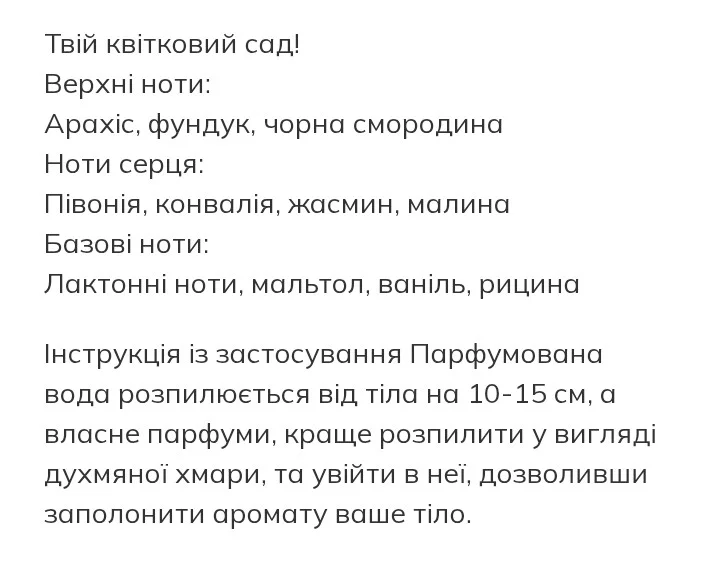 Твій квітковий сад!
Верхні ноти:
Арахіс, фундук, чорна смородина
Ноти серця:
Півонія, конвалія, жасмин, малина
Базові ноти:
Лактонні ноти, мальтол, ваніль, рицина

Інструкція із застосування Парфумована вода розпилюється від тіла на 10-15 см, а власне парфуми, краще розпилити у вигляді духмяної хмари, та увійти в неї, дозволивши заполонити аромату ваше тіло.